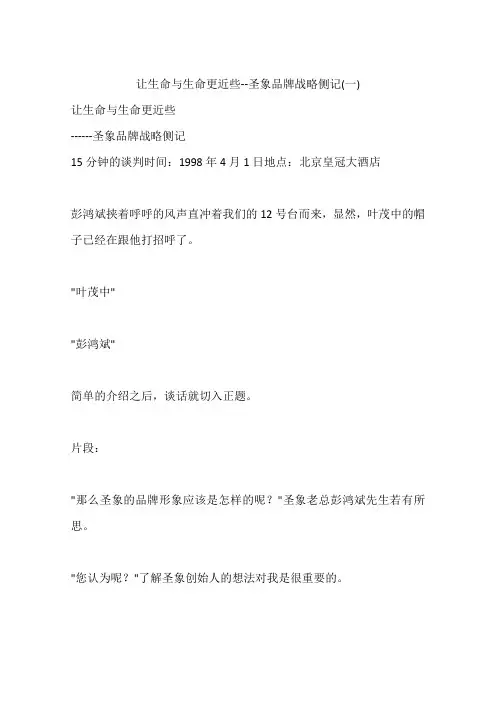 让生命与生命更近些--圣象品牌战略侧记(一)

让生命与生命更近些

------圣象品牌战略侧记

15 分钟的谈判时间：1998 年 4 月 1 日地点：北京皇冠大酒店

彭鸿斌挟着呼呼的风声直冲着我们的 12 号台而来，显然，叶茂中的帽子已经在跟他打招呼了。

"叶茂中"

"彭鸿斌"

简单的介绍之后，谈话就切入正题。

片段：

"那么圣象的品牌形象应该是怎样的呢？"圣象老总彭鸿斌先生若有所思。

"您认为呢？"了解圣象创始人的想法对我是很重要的。